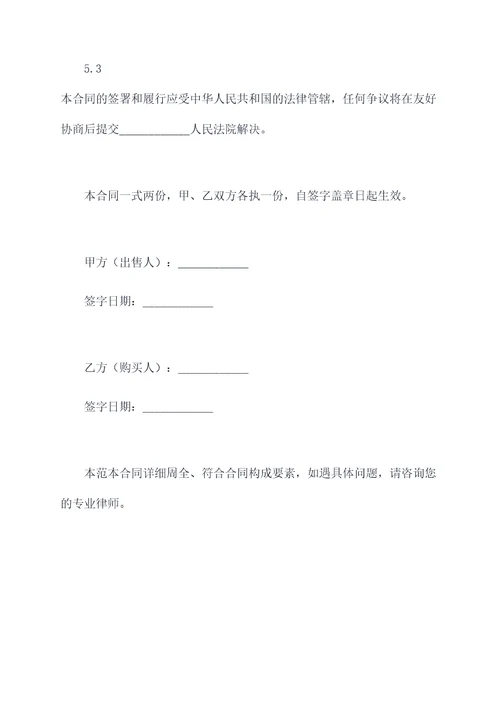 5.3

本合同的签署和履行应受中华人民共和国的法律管辖，任何争议将在友好协商后提交____________人民法院解决。

本合同一式两份，甲、乙双方各执一份，自签字盖章日起生效。

甲方（出售人）：____________

签字日期：____________

乙方（购买人）：____________

签字日期：____________

本范本合同详细周全、符合合同构成要素，如遇具体问题，请咨询您的专业律师。